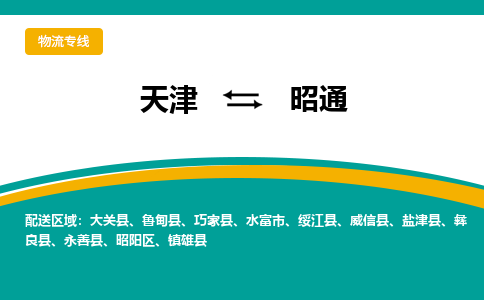 物流专线

天津 ⇆ 昭通

配送区域：大关县、鲁甸县、巧家县、水富市、绥江县、威信县、盐津县、彝良县、永善县、昭阳区、镇雄县